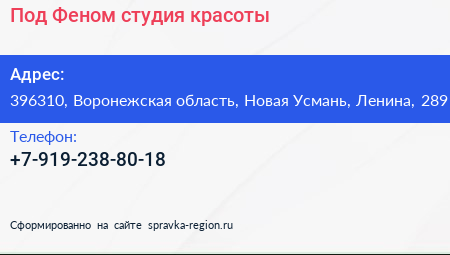 Под Феном студия красоты

Адрес:
396310, Воронежская область, Новая Усмань, Ленина, 289

Телефон:
+7-919-238-80-18

Сформированно на сайте spravka-region.ru